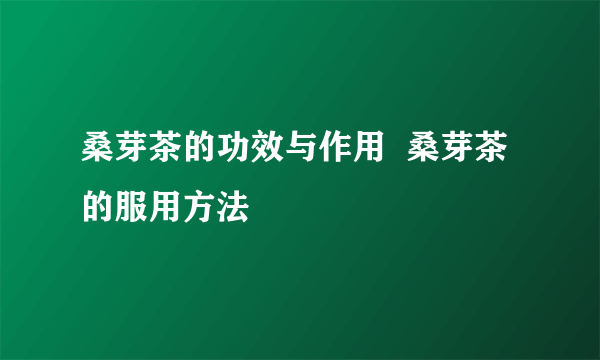 桑芽茶的功效与作用 桑芽茶的服用方法